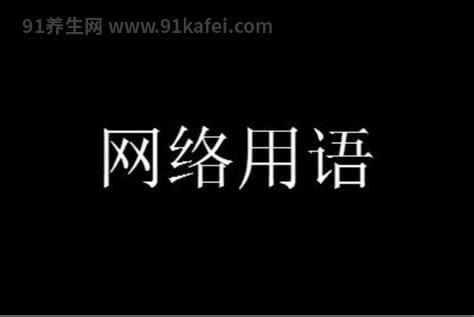 91养生网 www.91kafei.com

网络用语